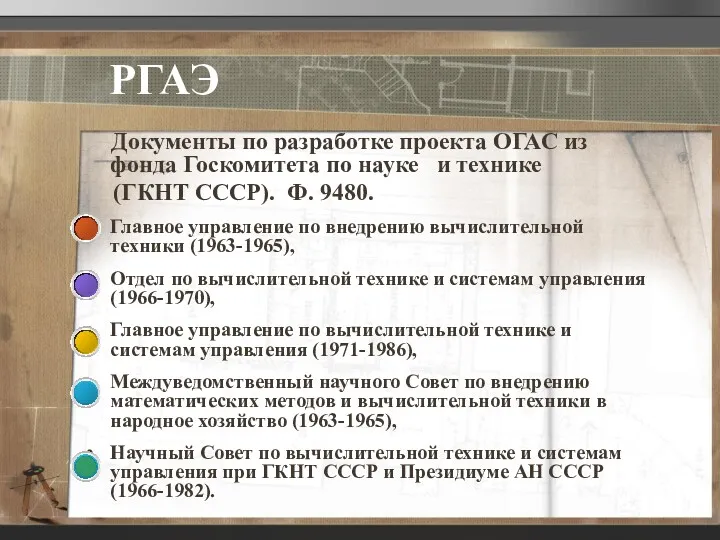 РГАЭ

Документы по разработке проекта ОГАС из фонда Госкомитета по науке и технике (ГКНТ СССР). Ф. 9480.

Главное управление по внедрению вычислительной техники (1963-1965),

Отдел по вычислительной технике и системам управления (1966-1970),

Главное управление по вычислительной технике и системам управления (1971-1986),

Междуведомственный научного Совет по внедрению математических методов и вычислительной техники в народное хозяйство (1963-1965),

Научный Совет по вычислительной технике и системам управления при ГКНТ СССР и Президиуме АН СССР (1966-1982).